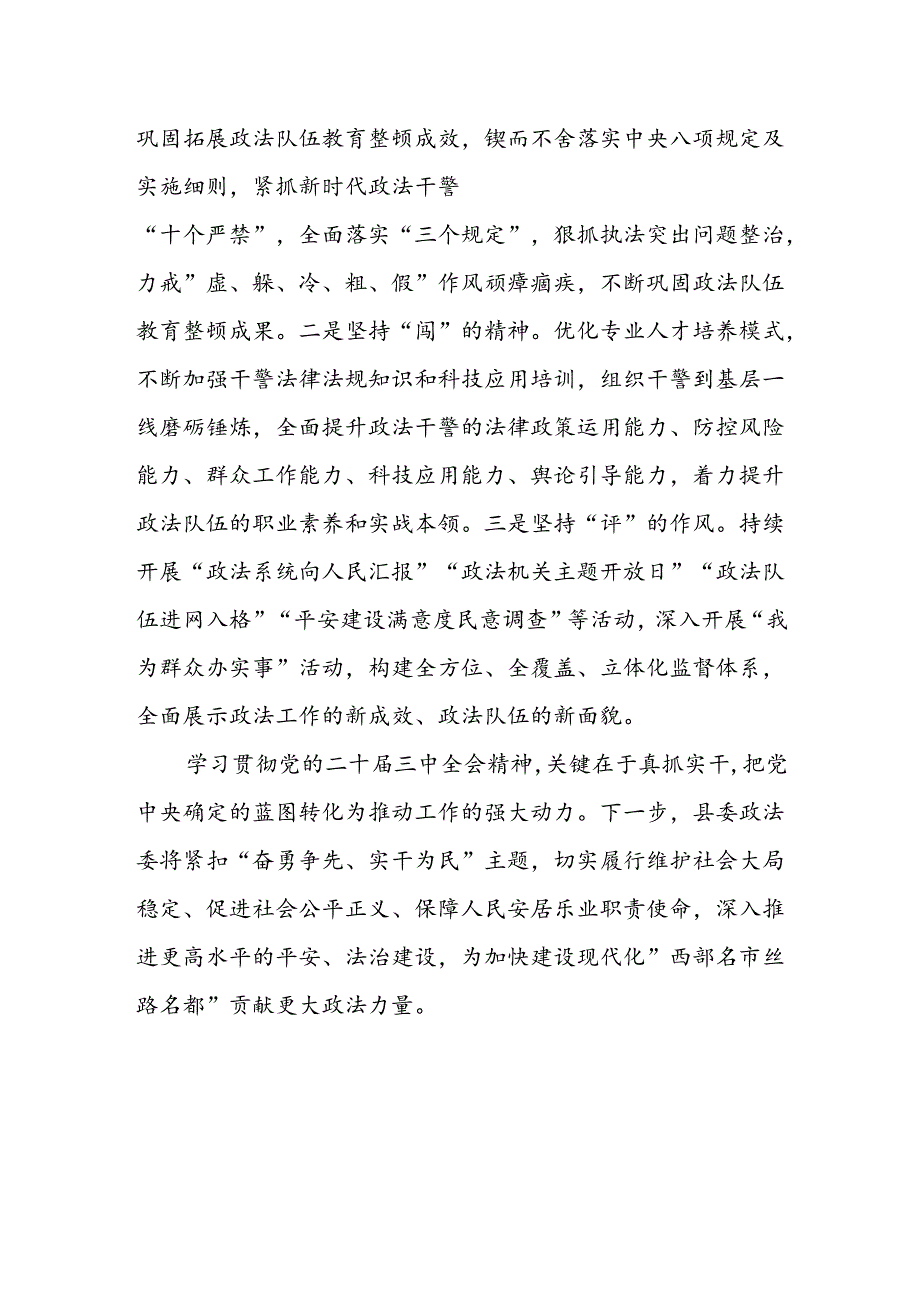 巩固拓展政法队伍教育整顿成效，锲而不舍落实中央八项规定及实施细则，紧抓新时代政法干警

“十个严禁”，全面落实“三个规定”，狠抓执法突出问题整治，力戒”虚、躲、冷、粗、假”作风顽瘴痼疾，不断巩固政法队伍教育整顿成果。二是坚持“闯”的精神。优化专业人才培养模式，不断加强干警法律法规知识和科技应用培训，组织干警到基层一线磨砺锤炼，全面提升政法干警的法律政策运用能力、防控风险能力、群众工作能力、科技应用能力、舆论引导能力，着力提升政法队伍的职业素养和实战本领。三是坚持“评”的作风。持续开展“政法系统向人民汇报”“政法机关主题开放日”“政法队伍进网入格”“平安建设满意度民意调查”等活动，深入开展“我为群众办实事”活动，构建全方位、全覆盖、立体化监督体系，全面展示政法工作的新成效、政法队伍的新面貌。

学习贯彻党的二十届三中全会精神，关键在于真抓实干，把党中央确定的蓝图转化为推动工作的强大动力。下一步，县委政法委将紧扣“奋勇争先、实干为民”主题，切实履行维护社会大局稳定、促进社会公平正义、保障人民安居乐业职责使命，深入推进更高水平的平安、法治建设，为加快建设现代化”西部名市丝路名都”贡献更大政法力量。